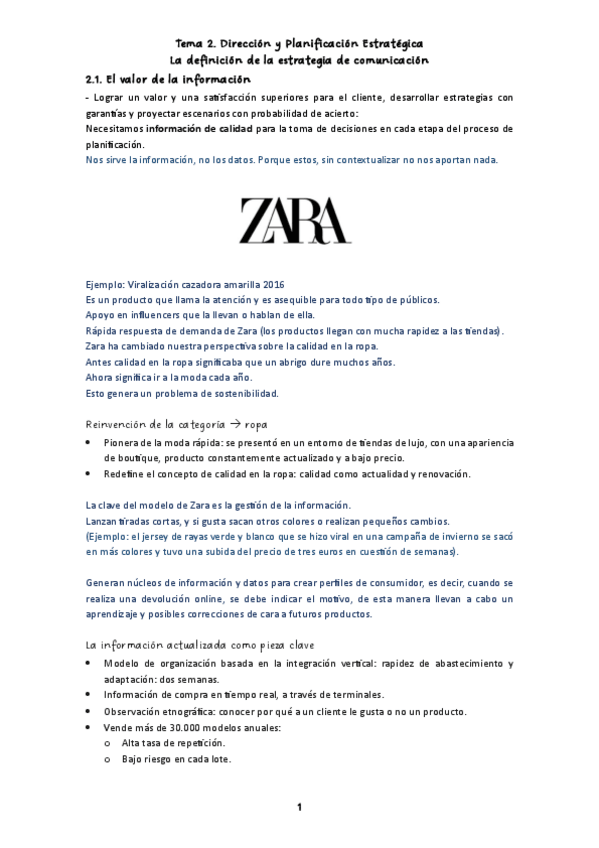 Tema 2. Dirección y Planificación Estratégica
La definición de la estrategia de comunicación

2.1. El valor de la información

- Lograr un valor y una satisfacción superiores para el cliente, desarrollar estrategias con garantías y proyectar escenarios con probabilidad de acierto:
Necesitamos información de calidad para la toma de decisiones en cada etapa del proceso de planificación.
Nos sirve la información, no los datos. Porque estos, sin contextualizar no nos aportan nada.

ZARA

Ejemplo: Viralización cazadora amarilla 2016
Es un producto que llama la atención y es asequible para todo tipo de públicos.
Apoyo en influencers que la llevan o hablan de ella.
Rápida respuesta de demanda de Zara (los productos llegan con mucha rapidez a las tiendas).
Zara ha cambiado nuestra perspectiva sobre la calidad en la ropa.
Antes calidad en la ropa significaba que un abrigo dure muchos años.
Ahora significa ir a la moda cada año.
Esto genera un problema de sostenibilidad.

Reinvención de la categoría → ropa

• Pionera de la moda rápida: se presentó en un entorno de tiendas de lujo, con una apariencia de boutique, producto constantemente actualizado y a bajo precio.
• Redefine el concepto de calidad en la ropa: calidad como actualidad y renovación.

La clave del modelo de Zara es la gestión de la información.
Lanzan tiradas cortas, y si gusta sacan otros colores o realizan pequeños cambios.
(Ejemplo: el jersey de rayas verde y blanco que se hizo viral en una campaña de invierno se sacó en más colores y tuvo una subida del precio de tres euros en cuestión de semanas).

Generan núcleos de información y datos para crear perfiles de consumidor, es decir, cuando se realiza una devolución online, se debe indicar el motivo, de esta manera llevan a cabo un aprendizaje y posibles correcciones de cara a futuros productos.

La información actualizada como pieza clave

• Modelo de organización basada en la integración vertical: rapidez de abastecimiento y adaptación: dos semanas.
• Información de compra en tiempo real, a través de terminales.
• Observación etnográfica: conocer por qué a un cliente le gusta o no un producto.
• Vende más de 30.000 modelos anuales:
  o Alta tasa de repetición.
  o Bajo riesgo en cada lote.

1